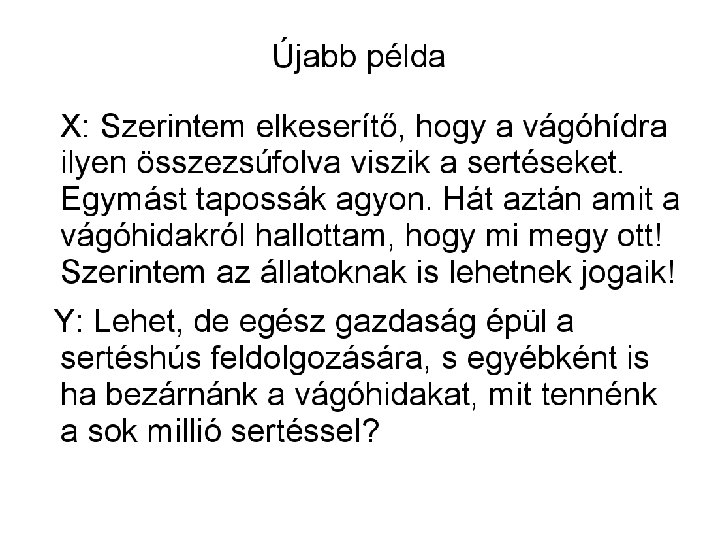 Újabb példa

X: Szerintem elkeserítő, hogy a vágóhídra ilyen összezsúfolva viszik a sertéseket. Egymást tapossák agyon. Hát aztán amit a vágóhidakról hallottam, hogy mi megy ott! Szerintem az állatoknak is lehetnek jogaik!

Y: Lehet, de egész gazdaság épül a sertéshús feldolgozására, s egyébként is ha bezárnánk a vágóhidakat, mit tennénk a sok millió sertéssel?